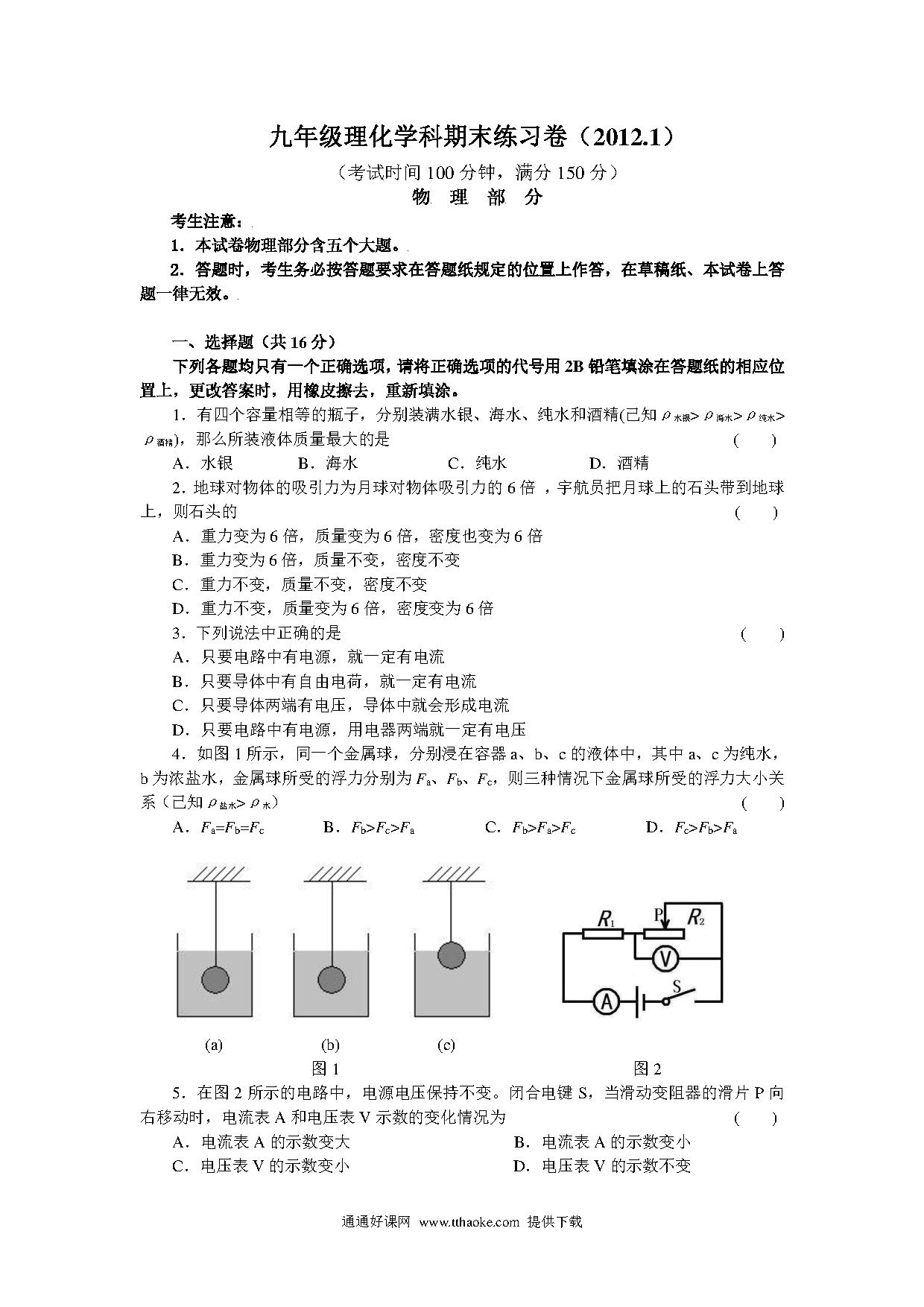 九年级理化学科期末练习卷（2012.1）

（考试时间 100 分钟，满分 150 分）

物 理 部 分

考生注意：

1．本试卷物理部分含五个大题。

2．答题时，考生务必按答题要求在答题纸规定的位置上作答，在草稿纸、本试卷上答题一律无效。

一、选择题（共 16 分）

下列各题均只有一个正确选项，请将正确选项的代号用 2B 铅笔填涂在答题纸的相应位置上，更改答案时，用橡皮擦去，重新填涂。

1．有四个容量相等的瓶子，分别装满水银、海水、纯水和酒精(已知 $\rho_{水银}>\rho_{海水}>\rho_{纯水}>\rho_{酒精}$)，那么所装液体质量最大的是 （ ）

A．水银 B．海水 C．纯水 D．酒精

2．地球对物体的吸引力为月球对物体吸引力的 6 倍 ，宇航员把月球上的石头带到地球上，则石头的 （ ）

A．重力变为 6 倍，质量变为 6 倍，密度也变为 6 倍

B．重力变为 6 倍，质量不变，密度不变

C．重力不变，质量不变，密度不变

D．重力不变，质量变为 6 倍，密度变为 6 倍

3．下列说法中正确的是 （ ）

A．只要电路中有电源，就一定有电流

B．只要导体中有自由电荷，就一定有电流

C．只要导体两端有电压，导体中就会形成电流

D．只要电路中有电源，用电器两端就一定有电压

4．如图 1 所示，同一个金属球，分别浸在容器 a、b、c 的液体中，其中 a、c 为纯水，b 为浓盐水，金属球所受的浮力分别为 $F_a$、$F_b$、$F_c$，则三种情况下金属球所受的浮力大小关系（已知 $\rho_{盐水}>\rho_{水}$） （ ）

A．$F_a=F_b=F_c$ B．$F_b>F_c>F_a$ C．$F_b>F_a>F_c$ D．$F_c>F_b>F_a$

(a) (b) (c)

图 1

$R_1$ P $R_2$ V A S

图 2

5．在图 2 所示的电路中，电源电压保持不变。闭合电键 S，当滑动变阻器的滑片 P 向右移动时，电流表 A 和电压表 V 示数的变化情况为 （ ）

A．电流表 A 的示数变大 B．电流表 A 的示数变小

C．电压表 V 的示数变小 D．电压表 V 的示数不变

通通好课网 www.tthaoke.com 提供下载